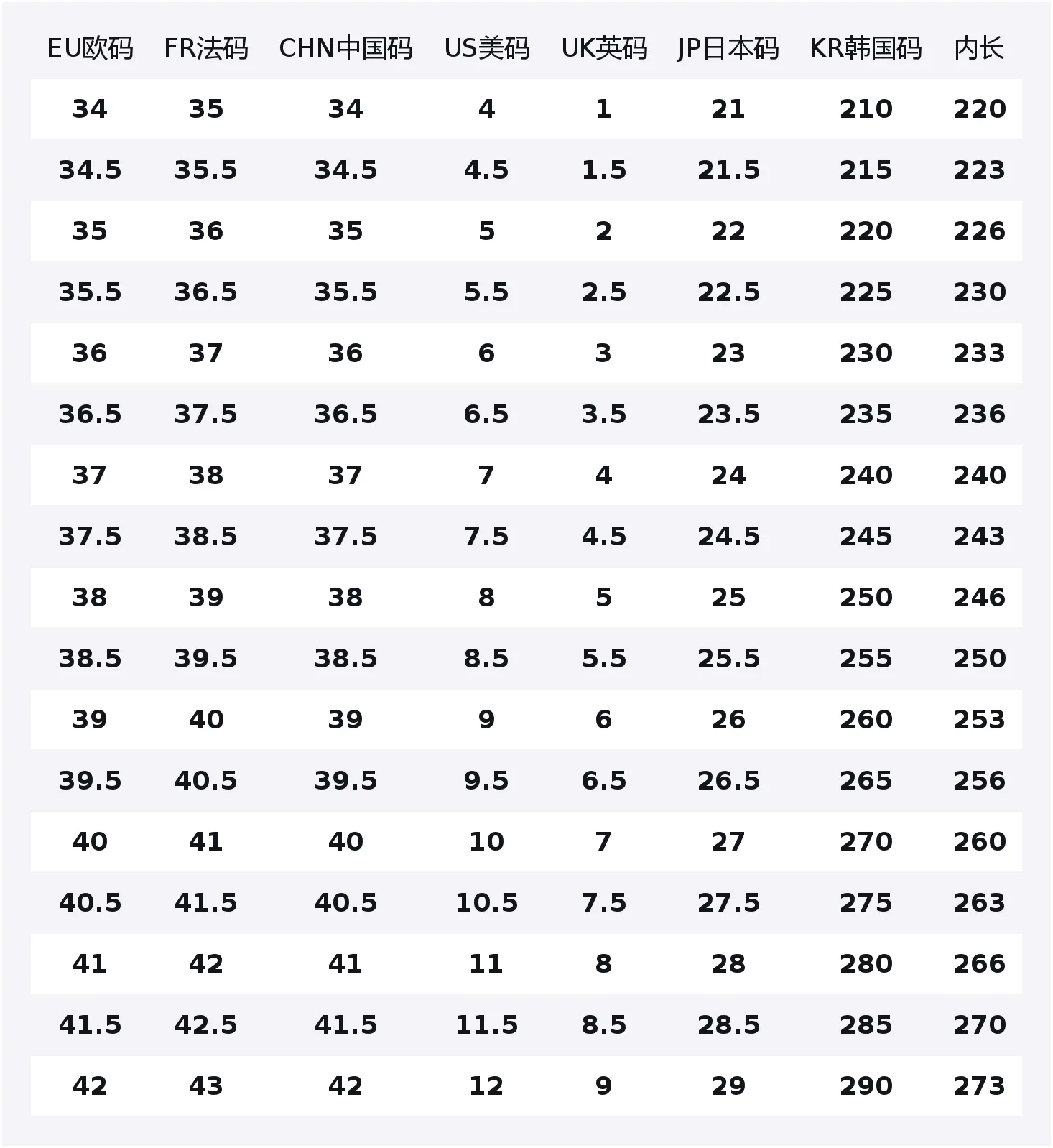 | EU欧码 | FR法码 | CHN中国码 | US美码 | UK英码 | JP日本码 | KR韩国码 | 内长 |
|---|---|---|---|---|---|---|---|
| 34 | 35 | 34 | 4 | 1 | 21 | 210 | 220 |
| 34.5 | 35.5 | 34.5 | 4.5 | 1.5 | 21.5 | 215 | 223 |
| 35 | 36 | 35 | 5 | 2 | 22 | 220 | 226 |
| 35.5 | 36.5 | 35.5 | 5.5 | 2.5 | 22.5 | 225 | 230 |
| 36 | 37 | 36 | 6 | 3 | 23 | 230 | 233 |
| 36.5 | 37.5 | 36.5 | 6.5 | 3.5 | 23.5 | 235 | 236 |
| 37 | 38 | 37 | 7 | 4 | 24 | 240 | 240 |
| 37.5 | 38.5 | 37.5 | 7.5 | 4.5 | 24.5 | 245 | 243 |
| 38 | 39 | 38 | 8 | 5 | 25 | 250 | 246 |
| 38.5 | 39.5 | 38.5 | 8.5 | 5.5 | 25.5 | 255 | 250 |
| 39 | 40 | 39 | 9 | 6 | 26 | 260 | 253 |
| 39.5 | 40.5 | 39.5 | 9.5 | 6.5 | 26.5 | 265 | 256 |
| 40 | 41 | 40 | 10 | 7 | 27 | 270 | 260 |
| 40.5 | 41.5 | 40.5 | 10.5 | 7.5 | 27.5 | 275 | 263 |
| 41 | 42 | 41 | 11 | 8 | 28 | 280 | 266 |
| 41.5 | 42.5 | 41.5 | 11.5 | 8.5 | 28.5 | 285 | 270 |
| 42 | 43 | 42 | 12 | 9 | 29 | 290 | 273 |